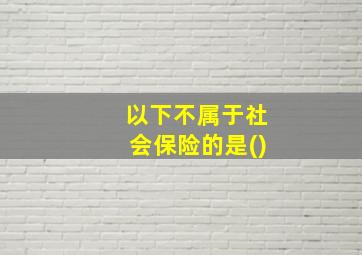 以下不属于社会保险的是()